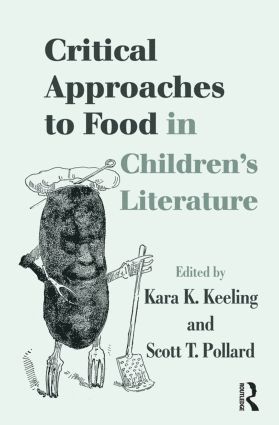 Critical Approaches to Food in Children's Literature

Edited by
Kara K. Keeling
and
Scott T. Pollard

ROUTLEDGE